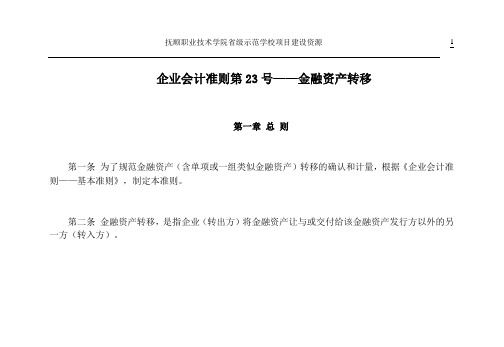 抚顺职业技术学院省级示范学校项目建设资源

1

企业会计准则第 23 号——金融资产转移

第一章 总 则

第一条 为了规范金融资产（含单项或一组类似金融资产）转移的确认和计量，根据《企业会计准则——基本准则》，制定本准则。

第二条 金融资产转移，是指企业（转出方）将金融资产让与或交付给该金融资产发行方以外的另一方（转入方）。